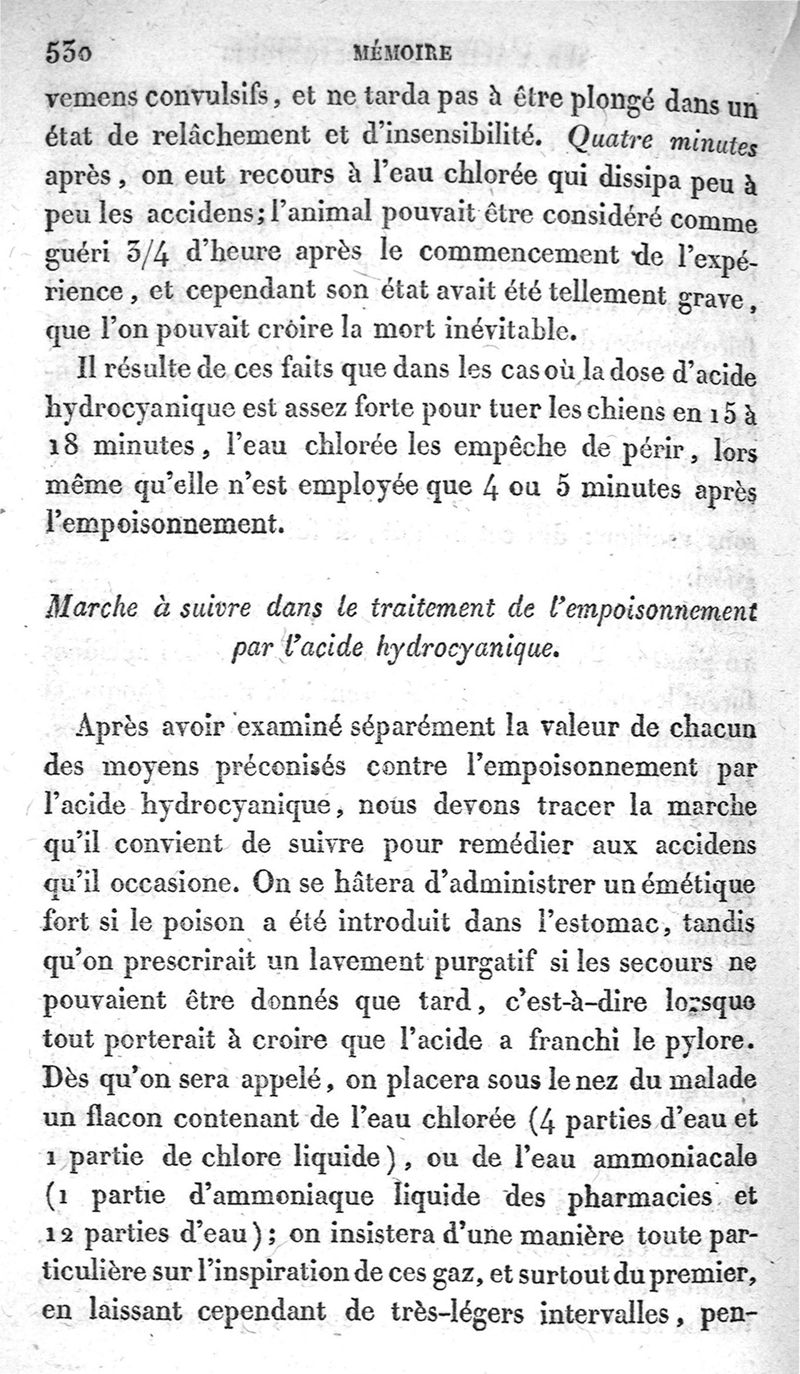 530 MÉMOIRE

vemens convulsifs, et ne tarda pas à être plongé dans un état de relâchement et d'insensibilité. Quatre minutes après, on eut recours à l'eau chlorée qui dissipa peu à peu les accidens; l'animal pouvait être considéré comme guéri 3/4 d'heure après le commencement de l'expérience, et cependant son état avait été tellement grave, que l'on pouvait croire la mort inévitable.

Il résulte de ces faits que dans les cas où la dose d'acide hydrocyanique est assez forte pour tuer les chiens en 15 à 18 minutes, l'eau chlorée les empêche de périr, lors même qu'elle n'est employée que 4 ou 5 minutes après l'empoisonnement.

Marche à suivre dans le traitement de l'empoisonnement par l'acide hydrocyanique.

Après avoir examiné séparément la valeur de chacun des moyens préconisés contre l'empoisonnement par l'acide hydrocyanique, nous devons tracer la marche qu'il convient de suivre pour remédier aux accidens qu'il occasione. On se hâtera d'administrer un émétique fort si le poison a été introduit dans l'estomac, tandis qu'on prescrirait un lavement purgatif si les secours ne pouvaient être donnés que tard, c'est-à-dire lorsque tout porterait à croire que l'acide a franchi le pylore. Dès qu'on sera appelé, on placera sous le nez du malade un flacon contenant de l'eau chlorée (4 parties d'eau et 1 partie de chlore liquide), ou de l'eau ammoniacale (1 partie d'ammoniaque liquide des pharmacies et 12 parties d'eau); on insistera d'une manière toute particulière sur l'inspiration de ces gaz, et surtout du premier, en laissant cependant de très-légers intervalles, pen-